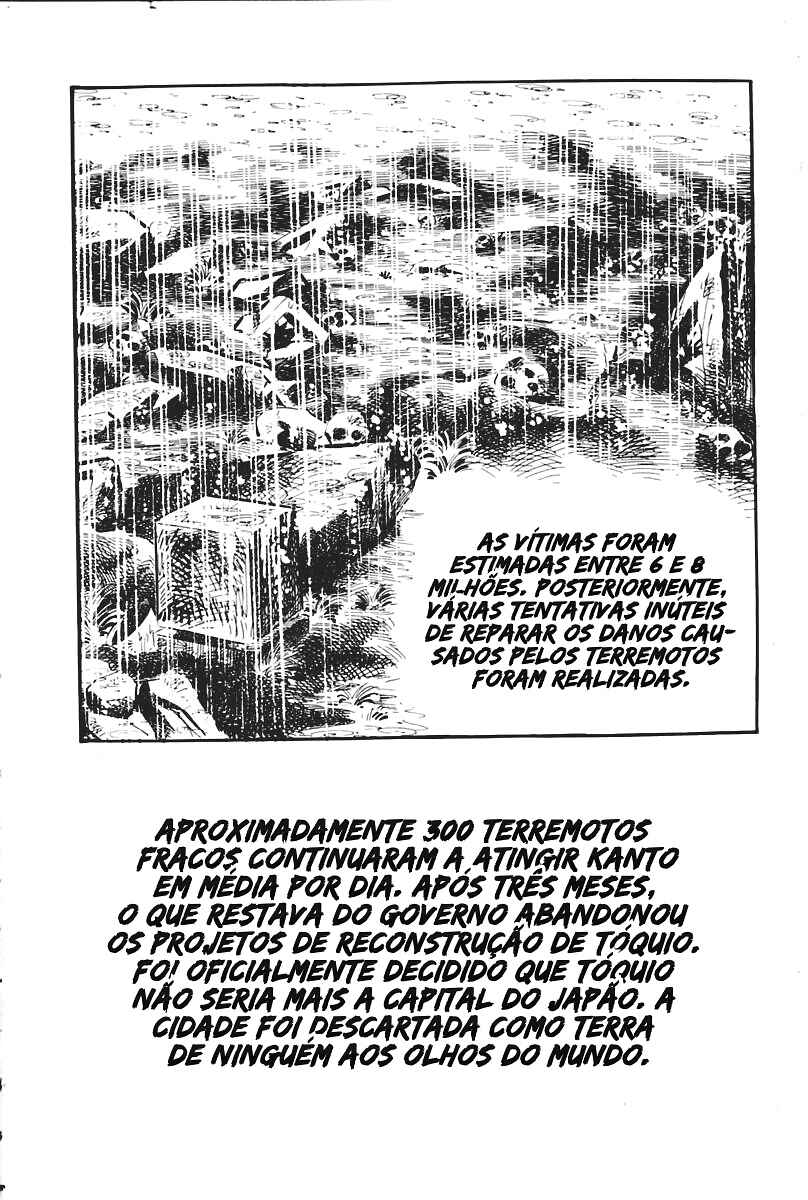 AS VÍTIMAS FORAM ESTIMADAS ENTRE 6 E 8 MILHÕES. POSTERIORMENTE, VÁRIAS TENTATIVAS INÚTEIS DE REPARAR OS DANOS CAUSADOS PELOS TERREMOTOS FORAM REALIZADAS.

APROXIMADAMENTE 300 TERREMOTOS FRACOS CONTINUARAM A ATINGIR KANTO EM MÉDIA POR DIA. APÓS TRÊS MESES, O QUE RESTAVA DO GOVERNO ABANDONOU OS PROJETOS DE RECONSTRUÇÃO DE TÓQUIO. FOI OFICIALMENTE DECIDIDO QUE TÓQUIO NÃO SERIA MAIS A CAPITAL DO JAPÃO. A CIDADE FOI DESCARTADA COMO TERRA DE NINGUÉM AOS OLHOS DO MUNDO.